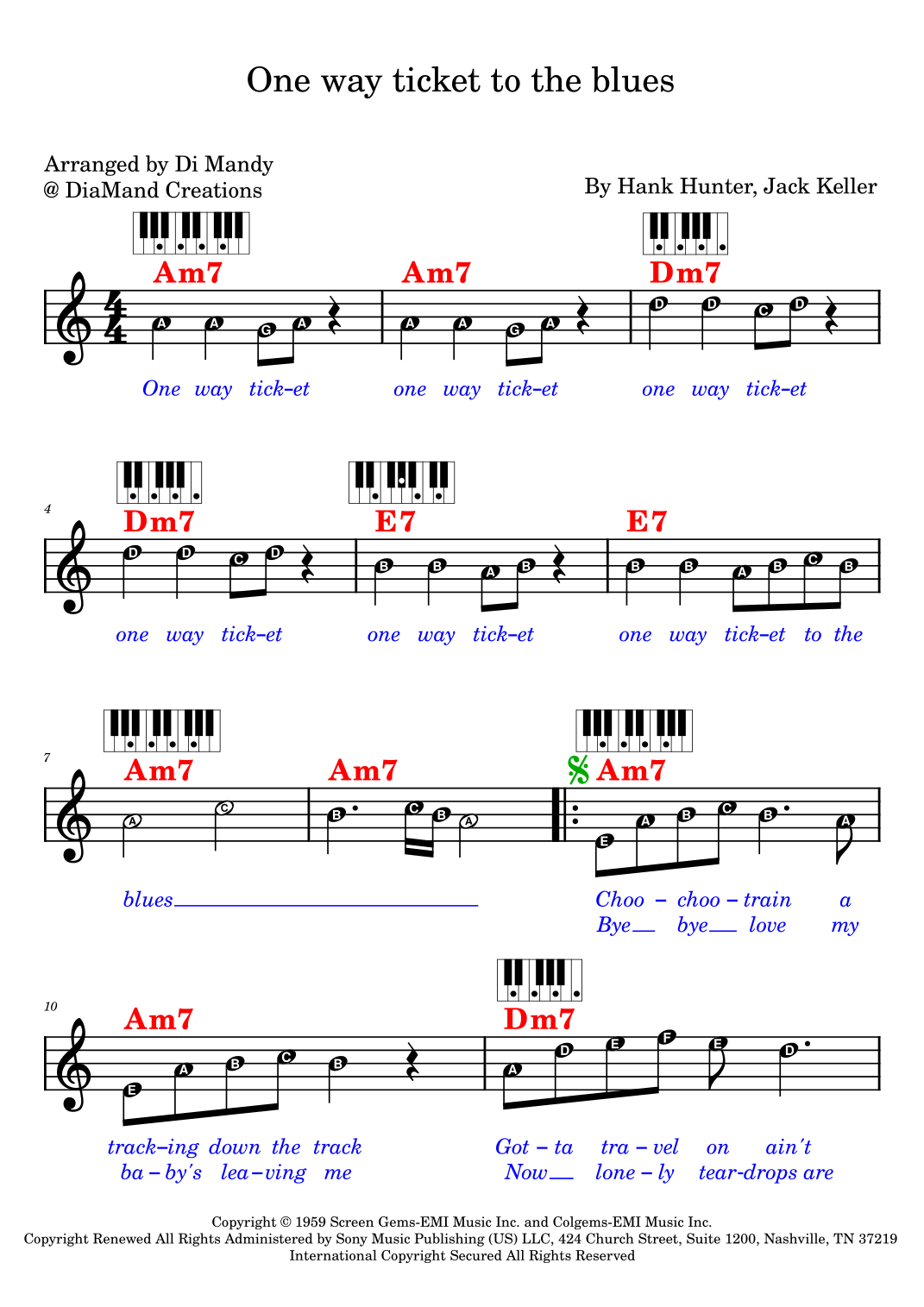 One way ticket to the blues

Arranged by Di Mandy
@ DiaMand Creations

By Hank Hunter, Jack Keller

Am7 Am7 Dm7

A A G A A A G A D D C D

One way tick-et one way tick-et one way tick-et

4

Dm7 E7 E7

D D C D B B A B B B A B C B

one way tick-et one way tick-et one way tick-et to the

7

Am7 Am7 Am7

A C B C B A E A B C B A

blues Choo - choo - train a
Bye bye love my

10

Am7 Dm7

E A B C B A D E F E D

track-ing down the track Got - ta tra - vel on ain't
ba - by's lea - ving me Now lone - ly tear-drops are

Copyright © 1959 Screen Gems-EMI Music Inc. and Colgems-EMI Music Inc.
Copyright Renewed All Rights Administered by Sony Music Publishing (US) LLC, 424 Church Street, Suite 1200, Nashville, TN 37219
International Copyright Secured All Rights Reserved